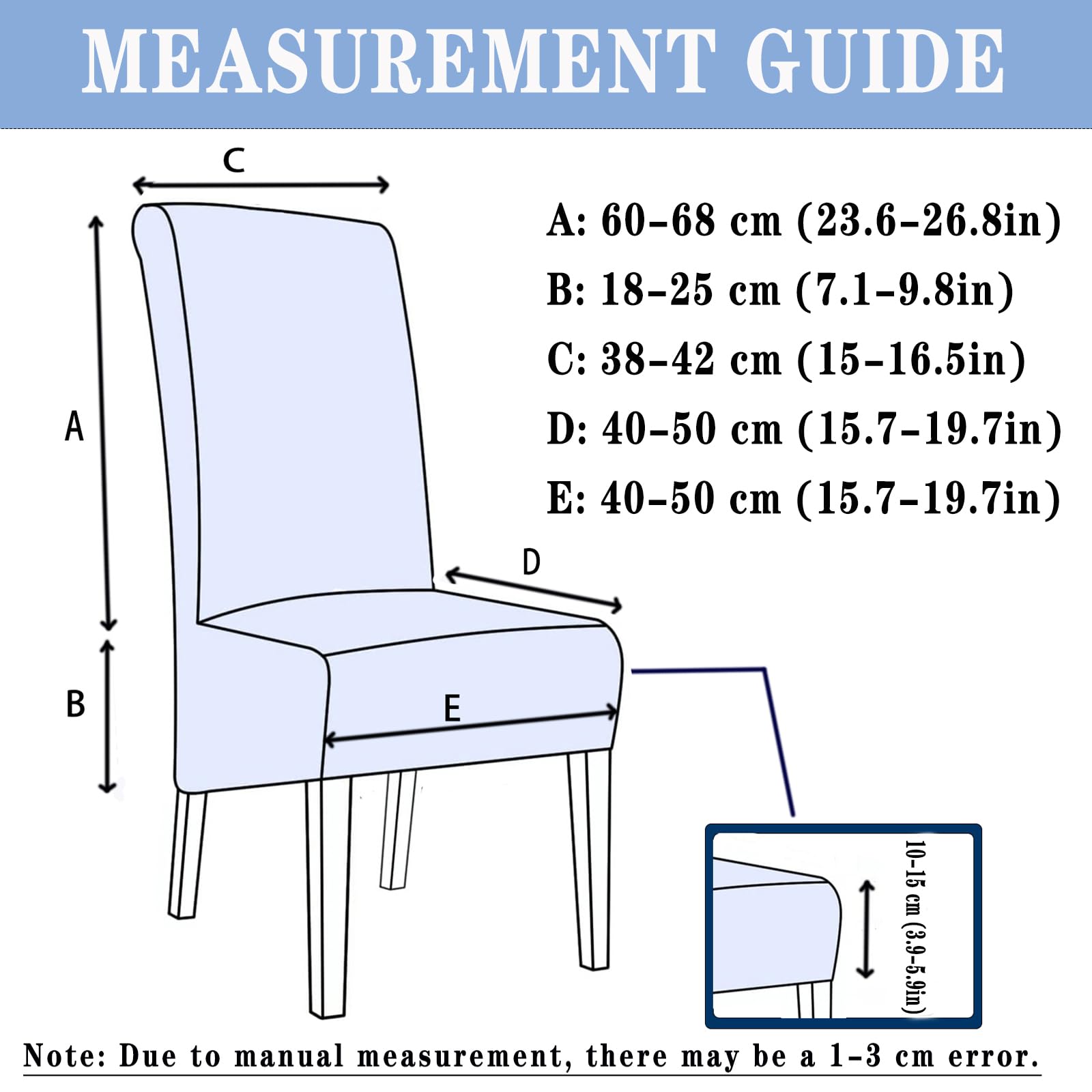 MEASUREMENT GUIDE

C

A

B

D

E

A: 60-68 cm (23.6-26.8in)

B: 18-25 cm (7.1-9.8in)

C: 38-42 cm (15-16.5in)

D: 40-50 cm (15.7-19.7in)

E: 40-50 cm (15.7-19.7in)

10-15 cm (3.9-5.9in)

Note: Due to manual measurement, there may be a 1-3 cm error.